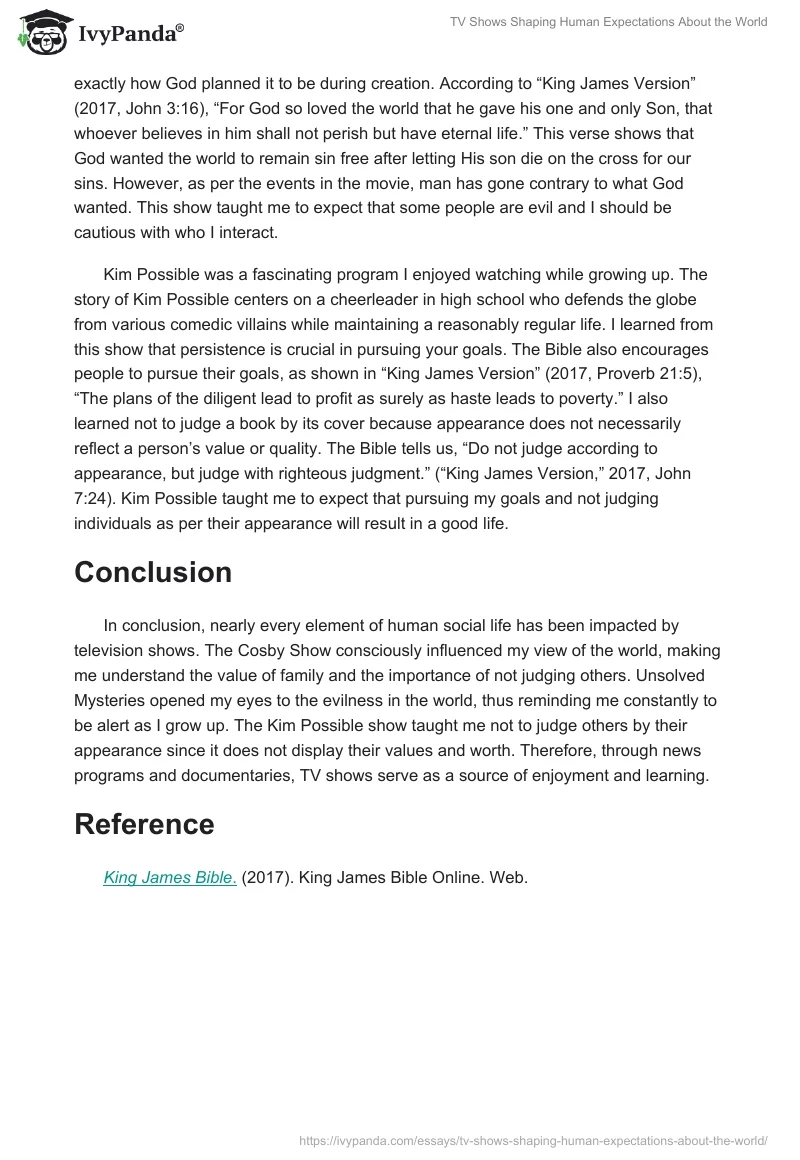 IvyPanda®

TV Shows Shaping Human Expectations About the World

exactly how God planned it to be during creation. According to “King James Version” (2017, John 3:16), “For God so loved the world that he gave his one and only Son, that whoever believes in him shall not perish but have eternal life.” This verse shows that God wanted the world to remain sin free after letting His son die on the cross for our sins. However, as per the events in the movie, man has gone contrary to what God wanted. This show taught me to expect that some people are evil and I should be cautious with who I interact.

Kim Possible was a fascinating program I enjoyed watching while growing up. The story of Kim Possible centers on a cheerleader in high school who defends the globe from various comedic villains while maintaining a reasonably regular life. I learned from this show that persistence is crucial in pursuing your goals. The Bible also encourages people to pursue their goals, as shown in “King James Version” (2017, Proverb 21:5), “The plans of the diligent lead to profit as surely as haste leads to poverty.” I also learned not to judge a book by its cover because appearance does not necessarily reflect a person’s value or quality. The Bible tells us, “Do not judge according to appearance, but judge with righteous judgment.” (“King James Version,” 2017, John 7:24). Kim Possible taught me to expect that pursuing my goals and not judging individuals as per their appearance will result in a good life.

Conclusion

In conclusion, nearly every element of human social life has been impacted by television shows. The Cosby Show consciously influenced my view of the world, making me understand the value of family and the importance of not judging others. Unsolved Mysteries opened my eyes to the evilness in the world, thus reminding me constantly to be alert as I grow up. The Kim Possible show taught me not to judge others by their appearance since it does not display their values and worth. Therefore, through news programs and documentaries, TV shows serve as a source of enjoyment and learning.

Reference

King James Bible. (2017). King James Bible Online. Web.

https://ivypanda.com/essays/tv-shows-shaping-human-expectations-about-the-world/